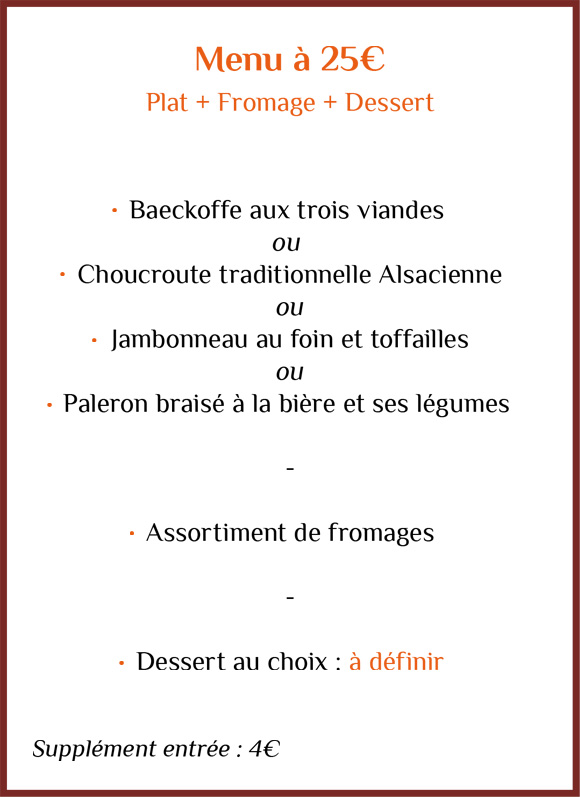 Menu à 25€
Plat + Fromage + Dessert

• Baeckoffe aux trois viandes
ou
• Choucroute traditionnelle Alsacienne
ou
• Jambonneau au foin et toffailles
ou
• Paleron braisé à la bière et ses légumes

-

• Assortiment de fromages

-

• Dessert au choix : à définir

Supplément entrée : 4€